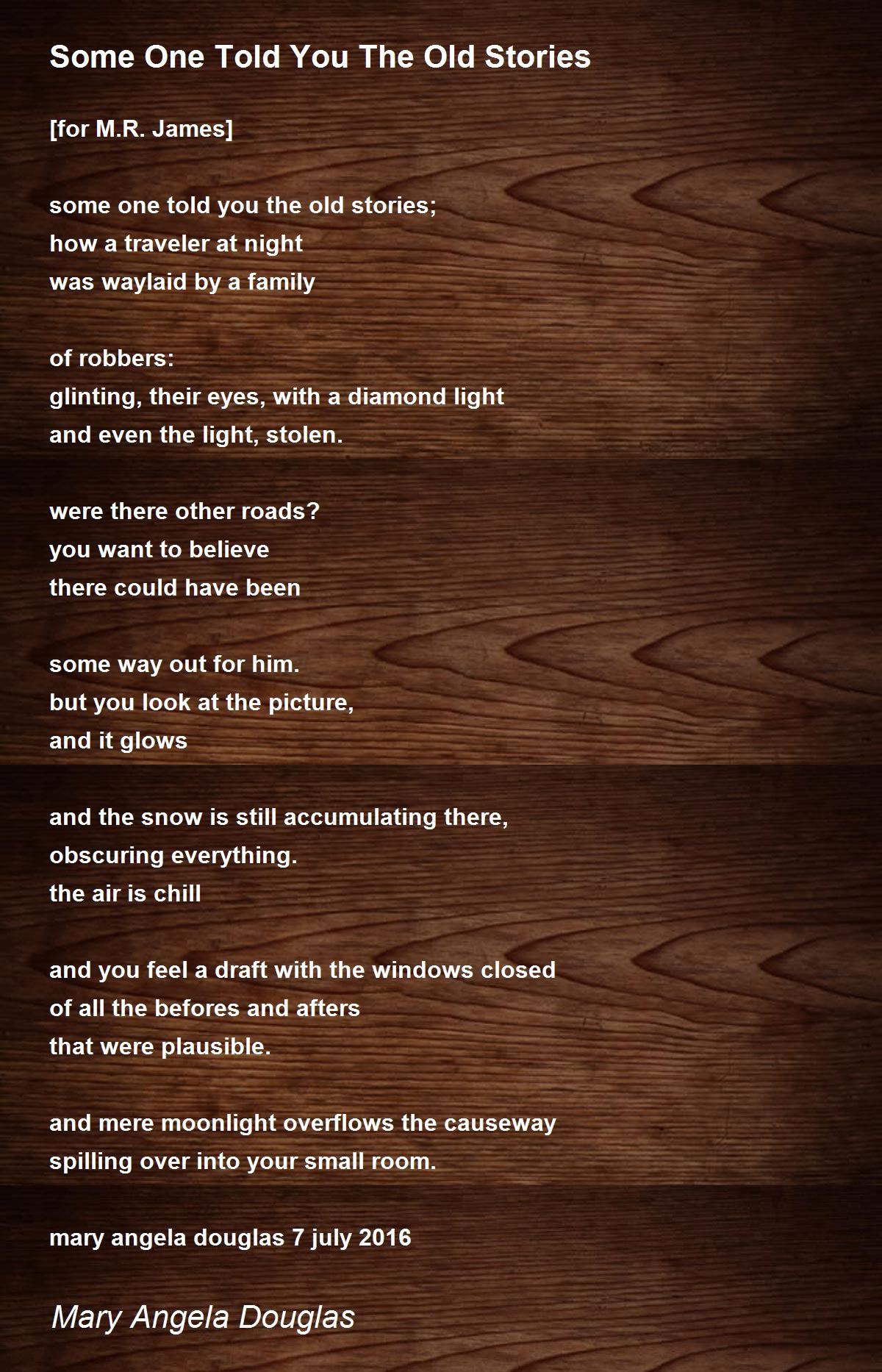 Some One Told You The Old Stories

[for M.R. James]

some one told you the old stories;
how a traveler at night
was waylaid by a family

of robbers:
glinting, their eyes, with a diamond light
and even the light, stolen.

were there other roads?
you want to believe
there could have been

some way out for him.
but you look at the picture,
and it glows

and the snow is still accumulating there,
obscuring everything.
the air is chill

and you feel a draft with the windows closed
of all the befores and afters
that were plausible.

and mere moonlight overflows the causeway
spilling over into your small room.

mary angela douglas 7 july 2016

Mary Angela Douglas